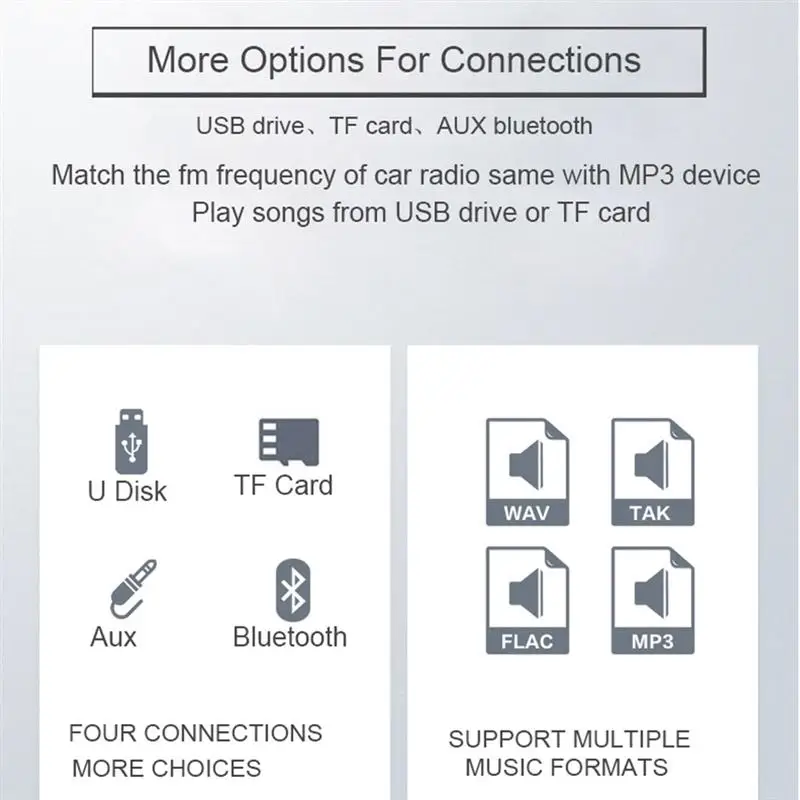 More Options For Connections

USB drive、TF card、AUX bluetooth

Match the fm frequency of car radio same with MP3 device
Play songs from USB drive or TF card

U Disk

TF Card

Aux

Bluetooth

FOUR CONNECTIONS
MORE CHOICES

WAV

TAK

FLAC

MP3

SUPPORT MULTIPLE
MUSIC FORMATS